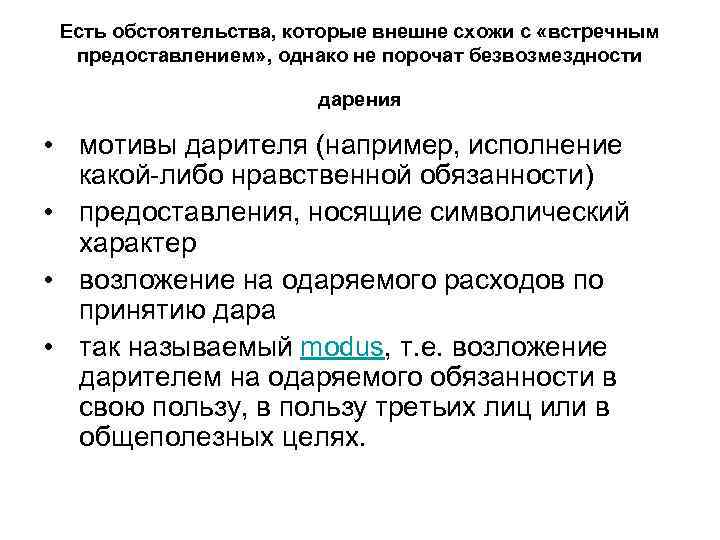 Есть обстоятельства, которые внешне схожи с «встречным предоставлением», однако не порочат безвозмездности

дарения

• мотивы дарителя (например, исполнение какой-либо нравственной обязанности)
• предоставления, носящие символический характер
• возложение на одаряемого расходов по принятию дара
• так называемый modus, т.е. возложение дарителем на одаряемого обязанности в свою пользу, в пользу третьих лиц или в общеполезных целях.